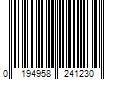 0 194958 241230